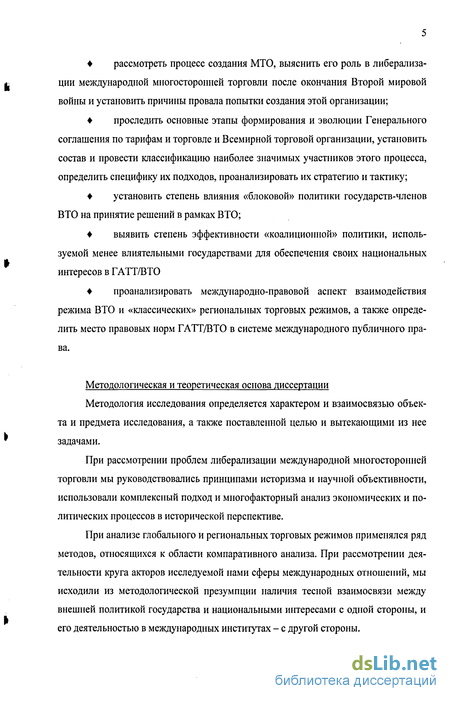 5

♦ рассмотреть процесс создания МТО, выяснить его роль в либерализации международной многосторонней торговли после окончания Второй мировой войны и установить причины провала попытки создания этой организации;

♦ проследить основные этапы формирования и эволюции Генерального соглашения по тарифам и торговле и Всемирной торговой организации, установить состав и провести классификацию наиболее значимых участников этого процесса, определить специфику их подходов, проанализировать их стратегию и тактику;

♦ установить степень влияния «блоковой» политики государств-членов ВТО на принятие решений в рамках ВТО;

♦ выявить степень эффективности «коалиционной» политики, используемой менее влиятельными государствами для обеспечения своих национальных интересов в ГАТТ/ВТО

♦ проанализировать международно-правовой аспект взаимодействия режима ВТО и «классических» региональных торговых режимов, а также определить место правовых норм ГАТТ/ВТО в системе международного публичного права.

Методологическая и теоретическая основа диссертации

Методология исследования определяется характером и взаимосвязью объекта и предмета исследования, а также поставленной целью и вытекающими из нее задачами.

При рассмотрении проблем либерализации международной многосторонней торговли мы руководствовались принципами историзма и научной объективности, использовали комплексный подход и многофакторный анализ экономических и политических процессов в исторической перспективе.

При анализе глобального и региональных торговых режимов применялся ряд методов, относящихся к области компаративного анализа. При рассмотрении деятельности круга акторов исследуемой нами сферы международных отношений, мы исходили из методологической презумпции наличия тесной взаимосвязи между внешней политикой государства и национальными интересами с одной стороны, и его деятельностью в международных институтах – с другой стороны.

dsLib.net
библиотека диссертаций